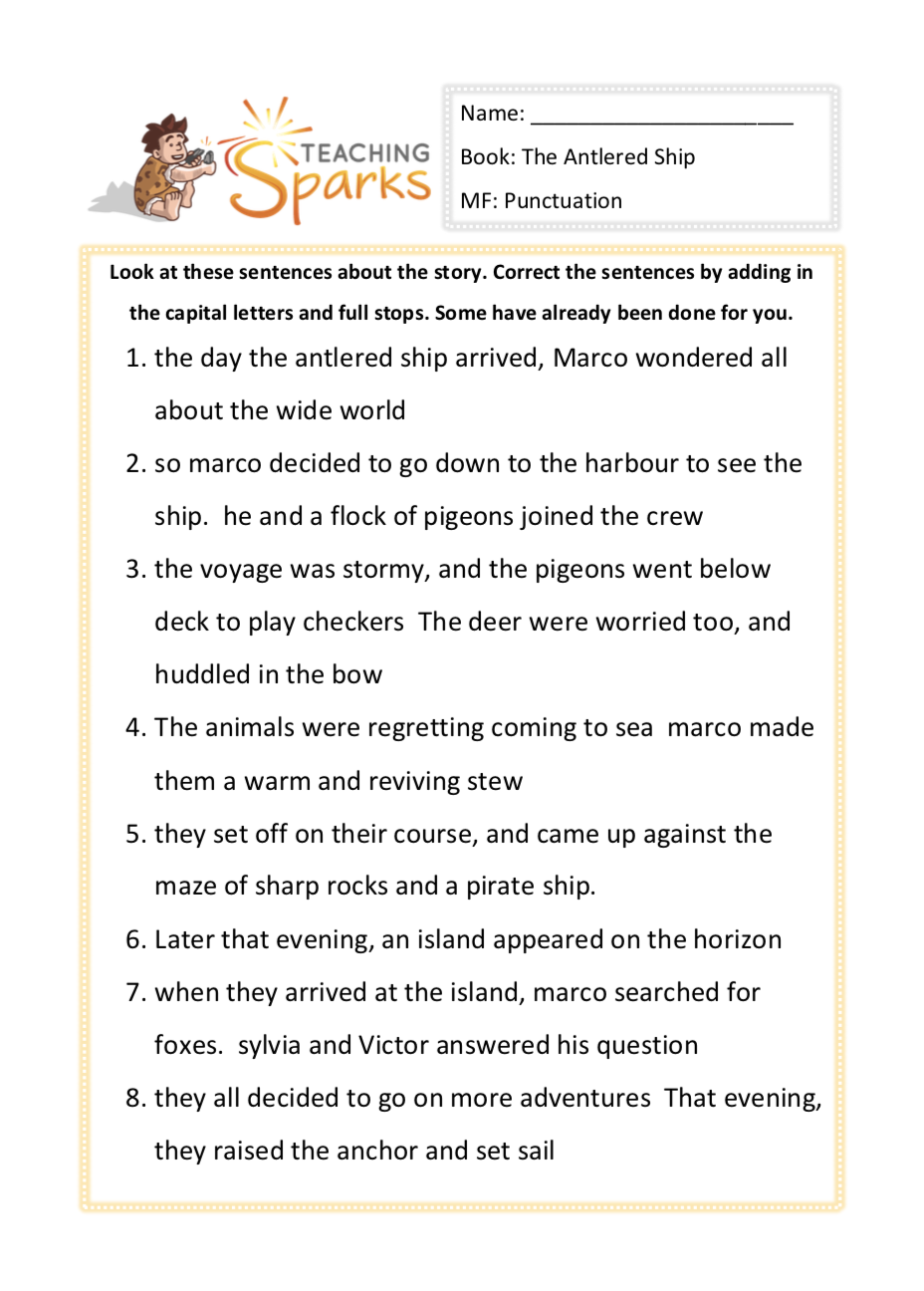 TEACHING Sparks

Name: ______________________

Book: The Antlered Ship

MF: Punctuation

Look at these sentences about the story. Correct the sentences by adding in the capital letters and full stops. Some have already been done for you.

1. the day the antlered ship arrived, Marco wondered all about the wide world
2. so marco decided to go down to the harbour to see the ship.  he and a flock of pigeons joined the crew
3. the voyage was stormy, and the pigeons went below deck to play checkers  The deer were worried too, and huddled in the bow
4. The animals were regretting coming to sea  marco made them a warm and reviving stew
5. they set off on their course, and came up against the maze of sharp rocks and a pirate ship.
6. Later that evening, an island appeared on the horizon
7. when they arrived at the island, marco searched for foxes.  sylvia and Victor answered his question
8. they all decided to go on more adventures  That evening, they raised the anchor and set sail